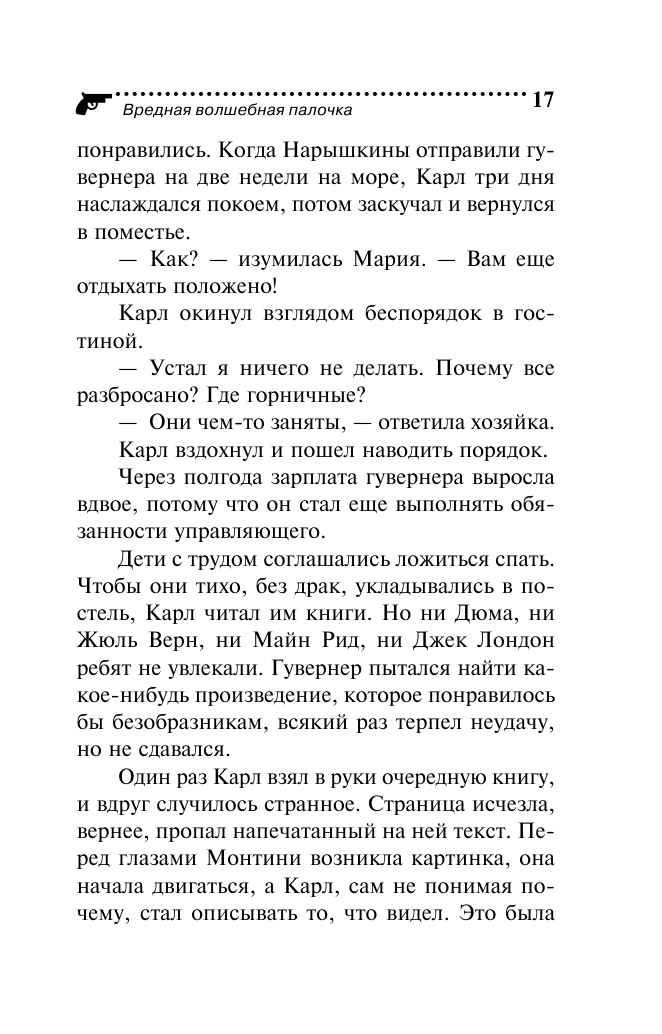 Вредная волшебная палочка 17

понравились. Когда Нарышкины отправили гувернера на две недели на море, Карл три дня наслаждался покоем, потом заскучал и вернулся в поместье.

— Как? — изумилась Мария. — Вам еще отдыхать положено!

Карл окинул взглядом беспорядок в гостиной.

— Устал я ничего не делать. Почему все разбросано? Где горничные?

— Они чем-то заняты, — ответила хозяйка.

Карл вздохнул и пошел наводить порядок.

Через полгода зарплата гувернера выросла вдвое, потому что он стал еще выполнять обязанности управляющего.

Дети с трудом соглашались ложиться спать. Чтобы они тихо, без драк, укладывались в постель, Карл читал им книги. Но ни Дюма, ни Жюль Верн, ни Майн Рид, ни Джек Лондон ребят не увлекали. Гувернер пытался найти какое-нибудь произведение, которое понравилось бы безобразникам, всякий раз терпел неудачу, но не сдавался.

Один раз Карл взял в руки очередную книгу, и вдруг случилось странное. Страница исчезла, вернее, пропал напечатанный на ней текст. Перед глазами Монтини возникла картинка, она начала двигаться, а Карл, сам не понимая почему, стал описывать то, что видел. Это была